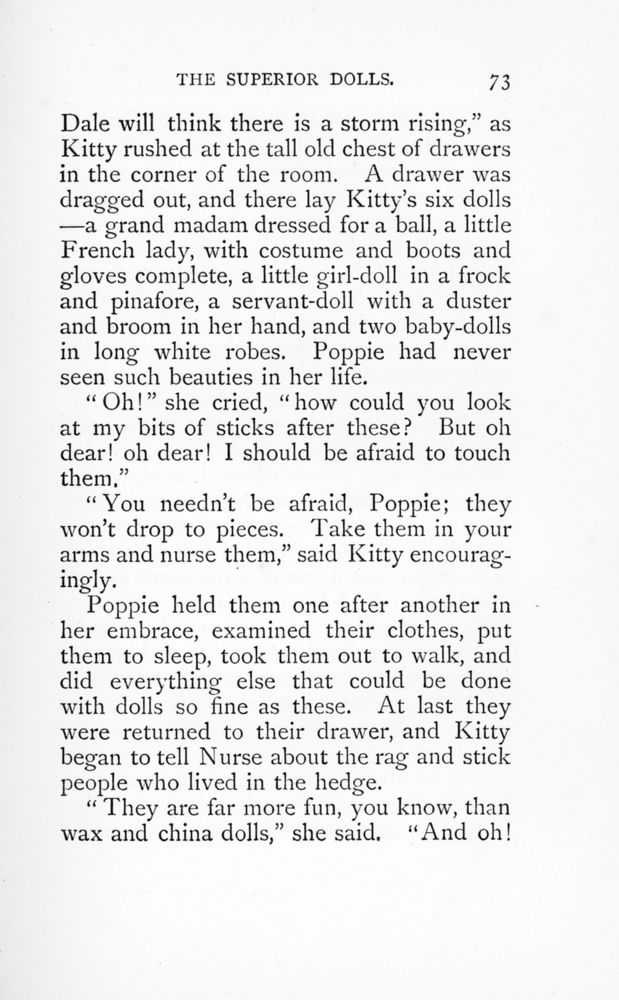 THE SUPERIOR DOLLS. 73

Dale will think there is a storm rising," as Kitty rushed at the tall old chest of drawers in the corner of the room. A drawer was dragged out, and there lay Kitty's six dolls —a grand madam dressed for a ball, a little French lady, with costume and boots and gloves complete, a little girl-doll in a frock and pinafore, a servant-doll with a duster and broom in her hand, and two baby-dolls in long white robes. Poppie had never seen such beauties in her life.

"Oh!" she cried, "how could you look at my bits of sticks after these? But oh dear! oh dear! I should be afraid to touch them."

"You needn't be afraid, Poppie; they won't drop to pieces. Take them in your arms and nurse them," said Kitty encouragingly.

Poppie held them one after another in her embrace, examined their clothes, put them to sleep, took them out to walk, and did everything else that could be done with dolls so fine as these. At last they were returned to their drawer, and Kitty began to tell Nurse about the rag and stick people who lived in the hedge.

"They are far more fun, you know, than wax and china dolls," she said. "And oh!